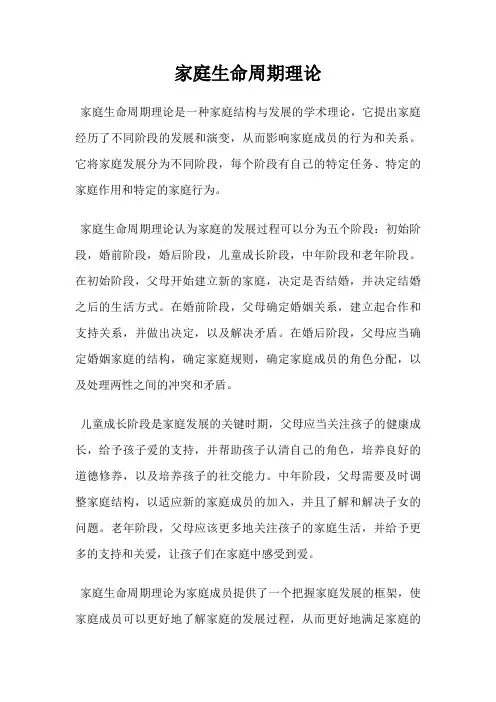 家庭生命周期理论

家庭生命周期理论是一种家庭结构与发展的学术理论，它提出家庭经历了不同阶段的发展和演变，从而影响家庭成员的行为和关系。它将家庭发展分为不同阶段，每个阶段有自己的特定任务、特定的家庭作用和特定的家庭行为。

家庭生命周期理论认为家庭的发展过程可以分为五个阶段：初始阶段，婚前阶段，婚后阶段，儿童成长阶段，中年阶段和老年阶段。在初始阶段，父母开始建立新的家庭，决定是否结婚，并决定结婚之后的生活方式。在婚前阶段，父母确定婚姻关系，建立起合作和支持关系，并做出决定，以及解决矛盾。在婚后阶段，父母应当确定婚姻家庭的结构，确定家庭规则，确定家庭成员的角色分配，以及处理两性之间的冲突和矛盾。

儿童成长阶段是家庭发展的关键时期，父母应当关注孩子的健康成长，给予孩子爱的支持，并帮助孩子认清自己的角色，培养良好的道德修养，以及培养孩子的社交能力。中年阶段，父母需要及时调整家庭结构，以适应新的家庭成员的加入，并且了解和解决子女的问题。老年阶段，父母应该更多地关注孩子的家庭生活，并给予更多的支持和关爱，让孩子们在家庭中感受到爱。

家庭生命周期理论为家庭成员提供了一个把握家庭发展的框架，使家庭成员可以更好地了解家庭的发展过程，从而更好地满足家庭的